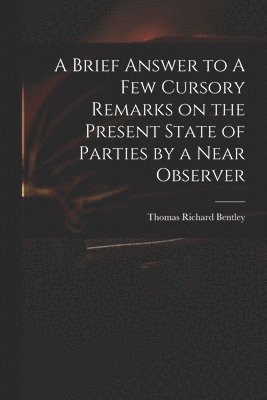 A Brief Answer to A Few Cursory Remarks on the Present State of Parties by a Near Observer

Thomas Richard Bentley